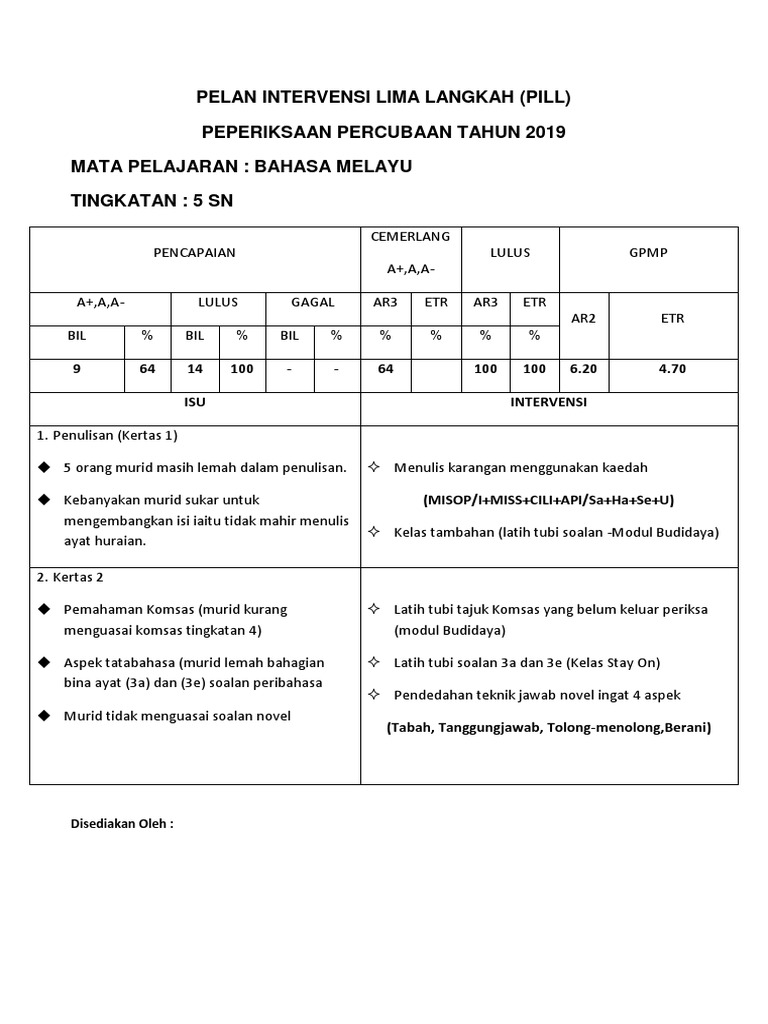 PELAN INTERVENSI LIMA LANGKAH (PILL)

PEPERIKSAAN PERCUBAAN TAHUN 2019

MATA PELAJARAN : BAHASA MELAYU

TINGKATAN : 5 SN

| PENCAPAIAN | | | | | | CEMERLANG A+,A,A- | | LULUS | | GPMP | |
|---|---|---|---|---|---|---|---|---|---|---|---|
| A+,A,A- | | LULUS | | GAGAL | | AR3 | ETR | AR3 | ETR | AR2 | ETR |
| BIL | % | BIL | % | BIL | % | % | % | % | % | | |
| 9 | 64 | 14 | 100 | - | - | 64 | | 100 | 100 | 6.20 | 4.70 |

| ISU | INTERVENSI |
|---|---|
| 1. Penulisan (Kertas 1) ◆ 5 orang murid masih lemah dalam penulisan. ◆ Kebanyakan murid sukar untuk mengembangkan isi iaitu tidak mahir menulis ayat huraian. | ✧ Menulis karangan menggunakan kaedah (MISOP/I+MISS+CILI+API/Sa+Ha+Se+U) ✧ Kelas tambahan (latih tubi soalan -Modul Budidaya) |
| 2. Kertas 2 ◆ Pemahaman Komsas (murid kurang menguasai komsas tingkatan 4) ◆ Aspek tatabahasa (murid lemah bahagian bina ayat (3a) dan (3e) soalan peribahasa ◆ Murid tidak menguasai soalan novel | ✧ Latih tubi tajuk Komsas yang belum keluar periksa (modul Budidaya) ✧ Latih tubi soalan 3a dan 3e (Kelas Stay On) ✧ Pendedahan teknik jawab novel ingat 4 aspek (Tabah, Tanggungjawab, Tolong-menolong,Berani) |

Disediakan Oleh :